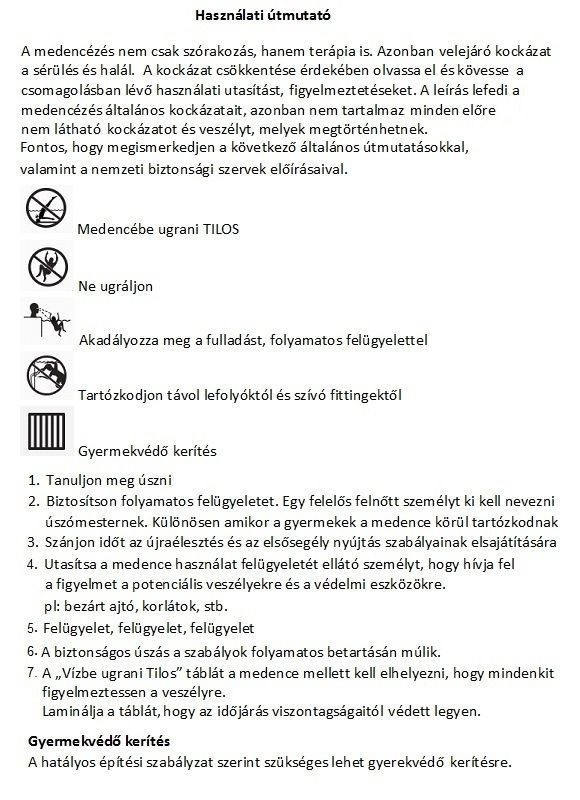 Használati útmutató

A medencézés nem csak szórakozás, hanem terápia is. Azonban velejáró kockázat a sérülés és halál. A kockázat csökkentése érdekében olvassa el és kövesse a csomagolásban lévő használati utasítást, figyelmeztetéseket. A leírás lefedi a medencézés általános kockázatait, azonban nem tartalmaz minden előre nem látható kockázatot és veszélyt, melyek megtörténhetnek.
Fontos, hogy megismerkedjen a következő általános útmutatásokkal, valamint a nemzeti biztonsági szervek előírásaival.

Medencébe ugrani TILOS

Ne ugráljon

Akadályozza meg a fulladást, folyamatos felügyelettel

Tartózkodjon távol lefolyóktól és szívó fittingektől

Gyermekvédő kerítés

1. Tanuljon meg úszni
2. Biztosítson folyamatos felügyeletet. Egy felelős felnőtt személyt ki kell nevezni úszómesternek. Különösen amikor a gyermekek a medence körül tartózkodnak
3. Szánjon időt az újraélesztés és az elsősegély nyújtás szabályainak elsajátítására
4. Utasítsa a medence használat felügyeletét ellátó személyt, hogy hívja fel a figyelmet a potenciális veszélyekre és a védelmi eszközökre.
pl: bezárt ajtó, korlátok, stb.
5. Felügyelet, felügyelet, felügyelet
6. A biztonságos úszás a szabályok folyamatos betartásán múlik.
7. A „Vízbe ugrani Tilos" táblát a medence mellett kell elhelyezni, hogy mindenkit figyelmeztessen a veszélyre.
Laminálja a táblát, hogy az időjárás viszontagságaitól védett legyen.

Gyermekvédő kerítés
A hatályos építési szabályzat szerint szükséges lehet gyerekvédő kerítésre.